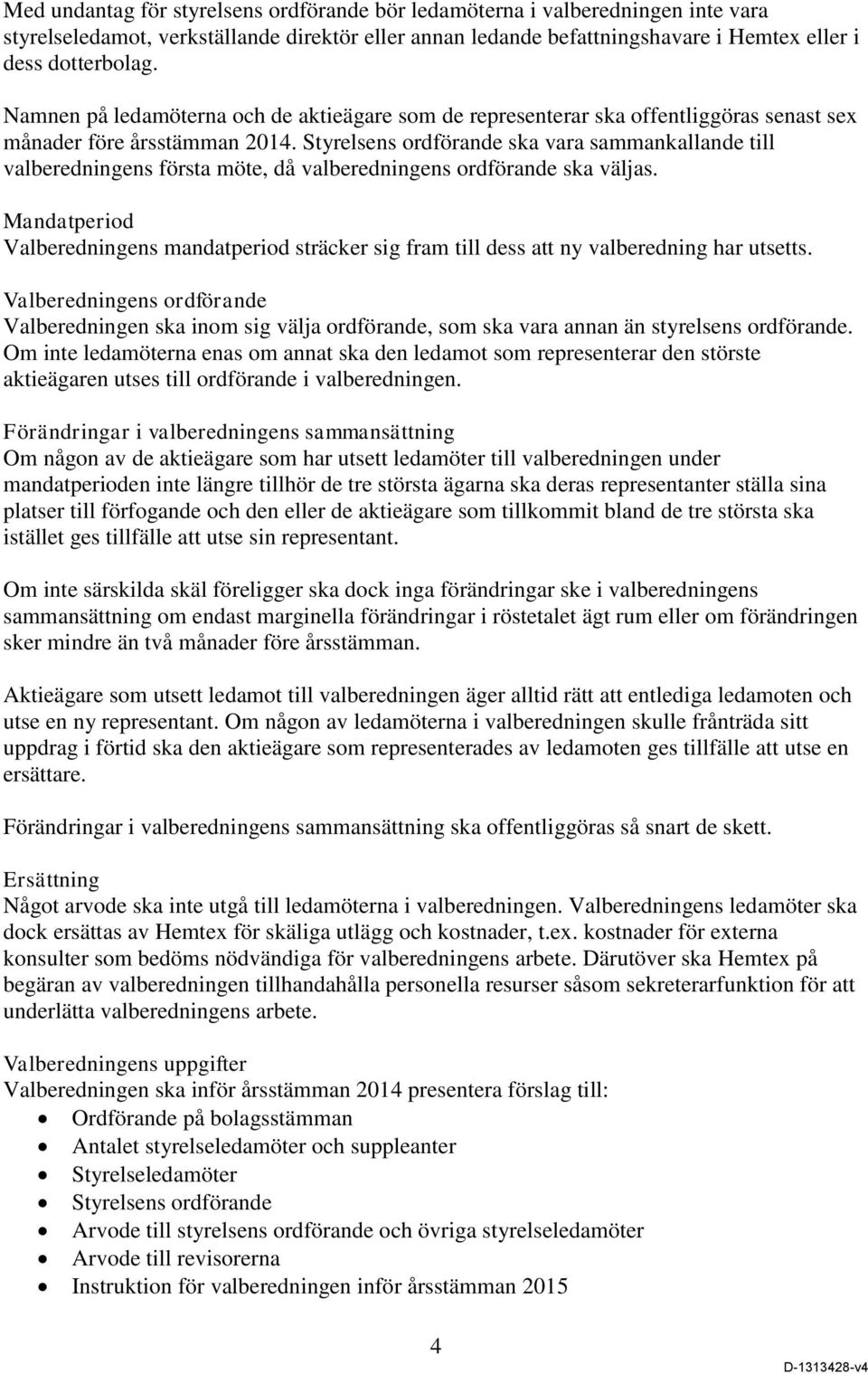 Med undantag för styrelsens ordförande bör ledamöterna i valberedningen inte vara styrelseledamot, verkställande direktör eller annan ledande befattningshavare i Hemtex eller i dess dotterbolag.

Namnen på ledamöterna och de aktieägare som de representerar ska offentliggöras senast sex månader före årsstämman 2014. Styrelsens ordförande ska vara sammankallande till valberedningens första möte, då valberedningens ordförande ska väljas.

Mandatperiod
Valberedningens mandatperiod sträcker sig fram till dess att ny valberedning har utsetts.

Valberedningens ordförande
Valberedningen ska inom sig välja ordförande, som ska vara annan än styrelsens ordförande. Om inte ledamöterna enas om annat ska den ledamot som representerar den störste aktieägaren utses till ordförande i valberedningen.

Förändringar i valberedningens sammansättning
Om någon av de aktieägare som har utsett ledamöter till valberedningen under mandatperioden inte längre tillhör de tre största ägarna ska deras representanter ställa sina platser till förfogande och den eller de aktieägare som tillkommit bland de tre största ska istället ges tillfälle att utse sin representant.

Om inte särskilda skäl föreligger ska dock inga förändringar ske i valberedningens sammansättning om endast marginella förändringar i röstetalet ägt rum eller om förändringen sker mindre än två månader före årsstämman.

Aktieägare som utsett ledamot till valberedningen äger alltid rätt att entlediga ledamoten och utse en ny representant. Om någon av ledamöterna i valberedningen skulle frånträda sitt uppdrag i förtid ska den aktieägare som representerades av ledamoten ges tillfälle att utse en ersättare.

Förändringar i valberedningens sammansättning ska offentliggöras så snart de skett.

Ersättning
Något arvode ska inte utgå till ledamöterna i valberedningen. Valberedningens ledamöter ska dock ersättas av Hemtex för skäliga utlägg och kostnader, t.ex. kostnader för externa konsulter som bedöms nödvändiga för valberedningens arbete. Därutöver ska Hemtex på begäran av valberedningen tillhandahålla personella resurser såsom sekreterarfunktion för att underlätta valberedningens arbete.

Valberedningens uppgifter
Valberedningen ska inför årsstämman 2014 presentera förslag till:
• Ordförande på bolagsstämman
• Antalet styrelseledamöter och suppleanter
• Styrelseledamöter
• Styrelsens ordförande
• Arvode till styrelsens ordförande och övriga styrelseledamöter
• Arvode till revisorerna
• Instruktion för valberedningen inför årsstämman 2015

4

D-1313428-v4